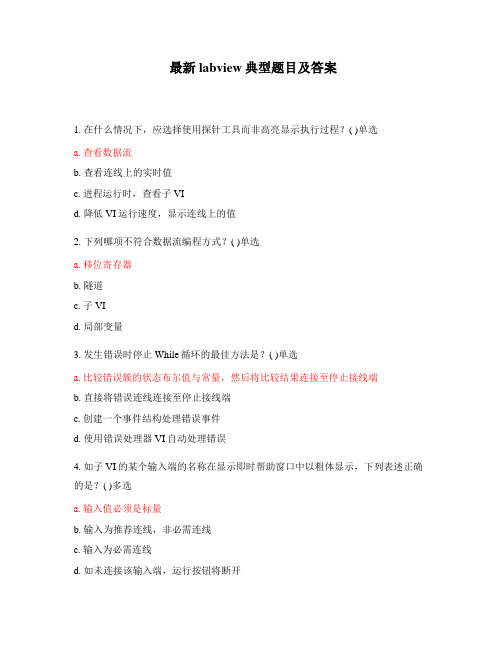 最新 labview 典型题目及答案

1. 在什么情况下，应选择使用探针工具而非高亮显示执行过程？( )单选

a. 查看数据流

b. 查看连线上的实时值

c. 进程运行时，查看子 VI

d. 降低 VI 运行速度，显示连线上的值

2. 下列哪项不符合数据流编程方式？( )单选

a. 移位寄存器

b. 隧道

c. 子 VI

d. 局部变量

3. 发生错误时停止 While 循环的最佳方法是？( )单选

a. 比较错误簇的状态布尔值与常量，然后将比较结果连接至停止接线端

b. 直接将错误连线连接至停止接线端

c. 创建一个事件结构处理错误事件

d. 使用错误处理器 VI 自动处理错误

4. 如子 VI 的某个输入端的名称在显示即时帮助窗口中以粗体显示，下列表述正确的是？( )多选

a. 输入值必须是标量

b. 输入为推荐连线，非必需连线

c. 输入为必需连线

d. 如未连接该输入端，运行按钮将断开